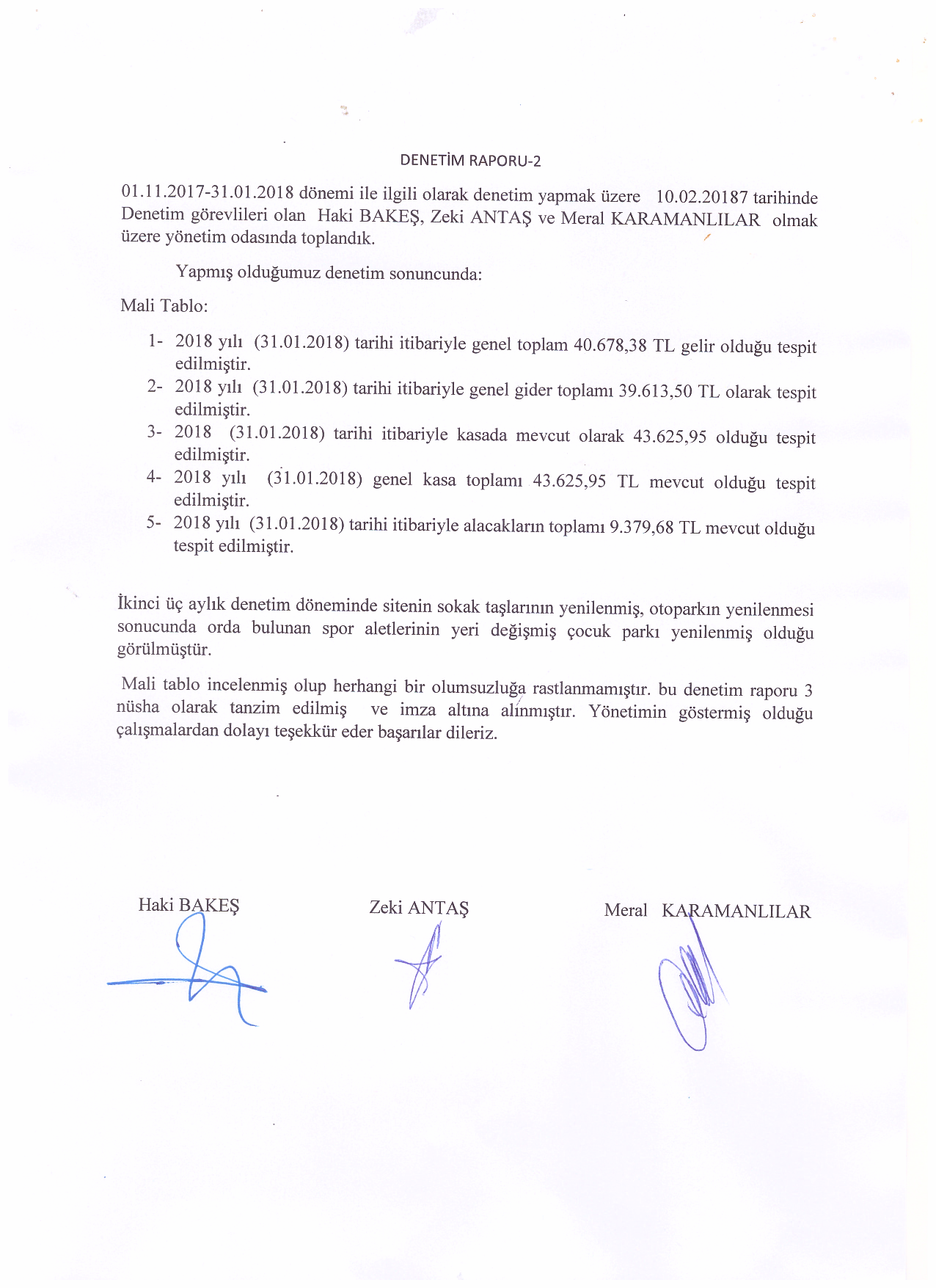 DENETİM RAPORU-2

01.11.2017-31.01.2018 dönemi ile ilgili olarak denetim yapmak üzere 10.02.20187 tarihinde Denetim görevlileri olan Haki BAKEŞ, Zeki ANTAŞ ve Meral KARAMANLILAR olmak üzere yönetim odasında toplandık.

Yapmış olduğumuz denetim sonuncunda:

Mali Tablo:

1- 2018 yılı (31.01.2018) tarihi itibariyle genel toplam 40.678,38 TL gelir olduğu tespit edilmiştir.
2- 2018 yılı (31.01.2018) tarihi itibariyle genel gider toplamı 39.613,50 TL olarak tespit edilmiştir.
3- 2018 (31.01.2018) tarihi itibariyle kasada mevcut olarak 43.625,95 olduğu tespit edilmiştir.
4- 2018 yılı (31.01.2018) genel kasa toplamı 43.625,95 TL mevcut olduğu tespit edilmiştir.
5- 2018 yılı (31.01.2018) tarihi itibariyle alacakların toplamı 9.379,68 TL mevcut olduğu tespit edilmiştir.

İkinci üç aylık denetim döneminde sitenin sokak taşlarının yenilenmiş, otoparkın yenilenmesi sonucunda orda bulunan spor aletlerinin yeri değişmiş çocuk parkı yenilenmiş olduğu görülmüştür.

Mali tablo incelenmiş olup herhangi bir olumsuzluğa rastlanmamıştır. bu denetim raporu 3 nüsha olarak tanzim edilmiş ve imza altına alınmıştır. Yönetimin göstermiş olduğu çalışmalardan dolayı teşekkür eder başarılar dileriz.

Haki BAKEŞ

Zeki ANTAŞ

Meral KARAMANLILAR